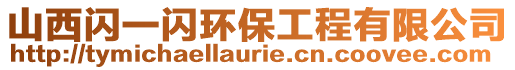 山西闪一闪环保工程有限公司
http://tymichaellaurie.cn.coovee.com